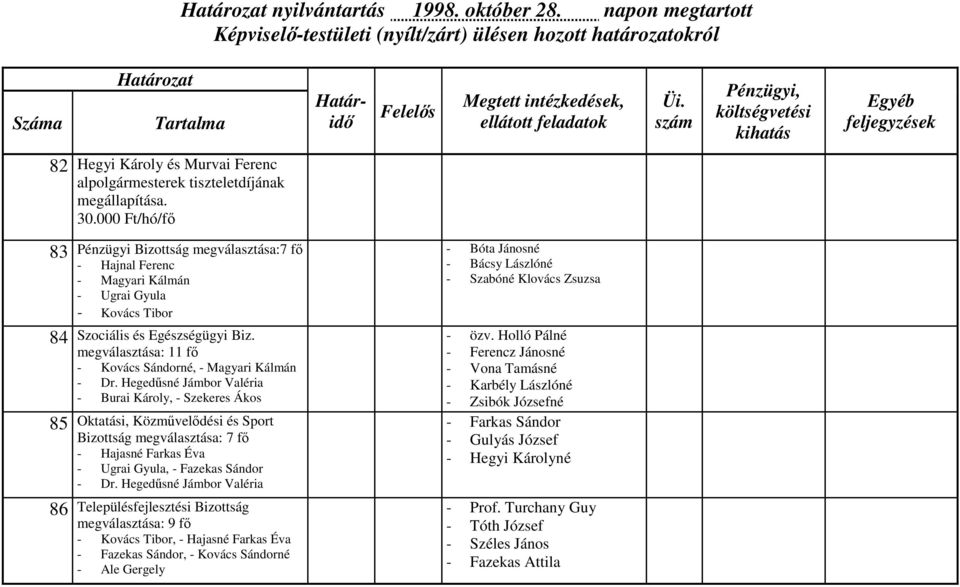 Határozat nyilvántartás 1998. október 28. napon megtartott
Képviselő-testületi (nyílt/zárt) ülésen hozott határozatokról

| Határozat Száma | Határozat Tartalma | Határidő | Felelős | Megtett intézkedések, ellátott feladatok | Üi. szám | Pénzügyi, költségvetési kihatás | Egyéb feljegyzések |
|---|---|---|---|---|---|---|---|
| 82 | Hegyi Károly és Murvai Ferenc alpolgármesterek tiszteletdíjának megállapítása. 30.000 Ft/hó/fő | | | | | | |
| 83 | Pénzügyi Bizottság megválasztása:7 fő - Hajnal Ferenc - Magyari Kálmán - Ugrai Gyula - Kovács Tibor | | | - Bóta Jánosné - Bácsy Lászlóné - Szabóné Klovács Zsuzsa | | | |
| 84 | Szociális és Egészségügyi Biz. megválasztása: 11 fő - Kovács Sándorné, - Magyari Kálmán - Dr. Hegedűsné Jámbor Valéria - Burai Károly, - Szekeres Ákos | | | - özv. Holló Pálné - Ferencz Jánosné - Vona Tamásné - Karbély Lászlóné - Zsibók Józsefné | | | |
| 85 | Oktatási, Közművelődési és Sport Bizottság megválasztása: 7 fő - Hajasné Farkas Éva - Ugrai Gyula, - Fazekas Sándor - Dr. Hegedűsné Jámbor Valéria | | | - Farkas Sándor - Gulyás József - Hegyi Károlyné | | | |
| 86 | Településfejlesztési Bizottság megválasztása: 9 fő - Kovács Tibor, - Hajasné Farkas Éva - Fazekas Sándor, - Kovács Sándorné - Ale Gergely | | | - Prof. Turchany Guy - Tóth József - Széles János - Fazekas Attila | | | |